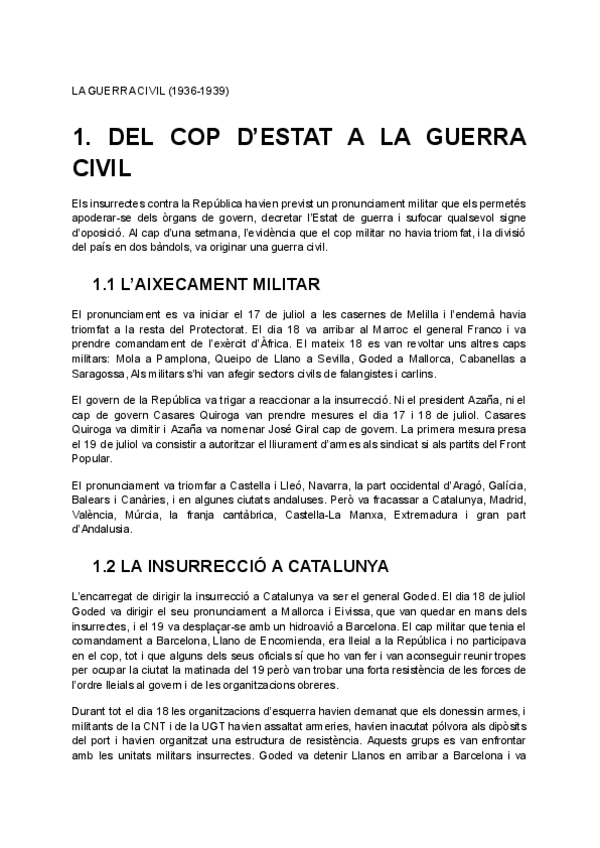 LA GUERRA CIVIL (1936-1939)

1. DEL COP D'ESTAT A LA GUERRA CIVIL

Els insurrectes contra la República havien previst un pronunciament militar que els permetés apoderar-se dels òrgans de govern, decretar l'Estat de guerra i sufocar qualsevol signe d'oposició. Al cap d'una setmana, l'evidència que el cop militar no havia triomfat, i la divisió del país en dos bàndols, va originar una guerra civil.

1.1 L'AIXECAMENT MILITAR

El pronunciament es va iniciar el 17 de juliol a les casernes de Melilla i l'endemà havia triomfat a la resta del Protectorat. El dia 18 va arribar al Marroc el general Franco i va prendre comandament de l'exèrcit d'Àfrica. El mateix 18 es van revoltar uns altres caps militars: Mola a Pamplona, Queipo de Llano a Sevilla, Goded a Mallorca, Cabanellas a Saragossa, Als militars s'hi van afegir sectors civils de falangistes i carlins.

El govern de la República va trigar a reaccionar a la insurrecció. Ni el president Azaña, ni el cap de govern Casares Quiroga van prendre mesures el dia 17 i 18 de juliol. Casares Quiroga va dimitir i Azaña va nomenar José Giral cap de govern. La primera mesura presa el 19 de juliol va consistir a autoritzar el lliurament d'armes als sindicat si als partits del Front Popular.

El pronunciament va triomfar a Castella i Lleó, Navarra, la part occidental d'Aragó, Galícia, Balears i Canàries, i en algunes ciutats andaluses. Però va fracassar a Catalunya, Madrid, València, Múrcia, la franja cantàbrica, Castella-La Manxa, Extremadura i gran part d'Andalusia.

1.2 LA INSURRECCIÓ A CATALUNYA

L'encarregat de dirigir la insurrecció a Catalunya va ser el general Goded. El dia 18 de juliol Goded va dirigir el seu pronunciament a Mallorca i Eivissa, que van quedar en mans dels insurrectes, i el 19 va desplaçar-se amb un hidroavió a Barcelona. El cap militar que tenia el comandament a Barcelona, Llano de Encomienda, era lleial a la República i no participava en el cop, tot i que alguns dels seus oficials sí que ho van fer i van aconseguir reunir tropes per ocupar la ciutat la matinada del 19 però van trobar una forta resistència de les forces de l'ordre lleials al govern i de les organitzacions obreres.

Durant tot el dia 18 les organitzacions d'esquerra havien demanat que els donessin armes, i militants de la CNT i de la UGT havien assaltat armeries, havien inacutat pólvora als dipòsits del port i havien organitzat una estructura de resistència. Aquests grups es van enfrontar amb les unitats militars insurrectes. Goded va detenir Llanos en arribar a Barcelona i va